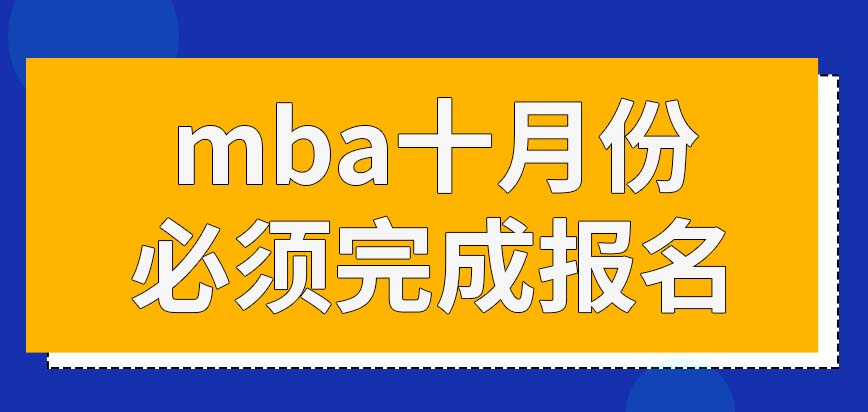 mba十月份
必须完成报名